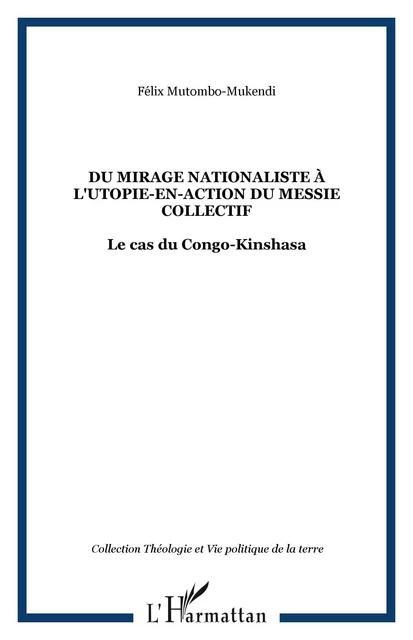 Félix Mutombo-Mukendi

DU MIRAGE NATIONALISTE À L'UTOPIE-EN-ACTION DU MESSIE COLLECTIF

Le cas du Congo-Kinshasa

Collection Théologie et Vie politique de la terre

L'Harmattan